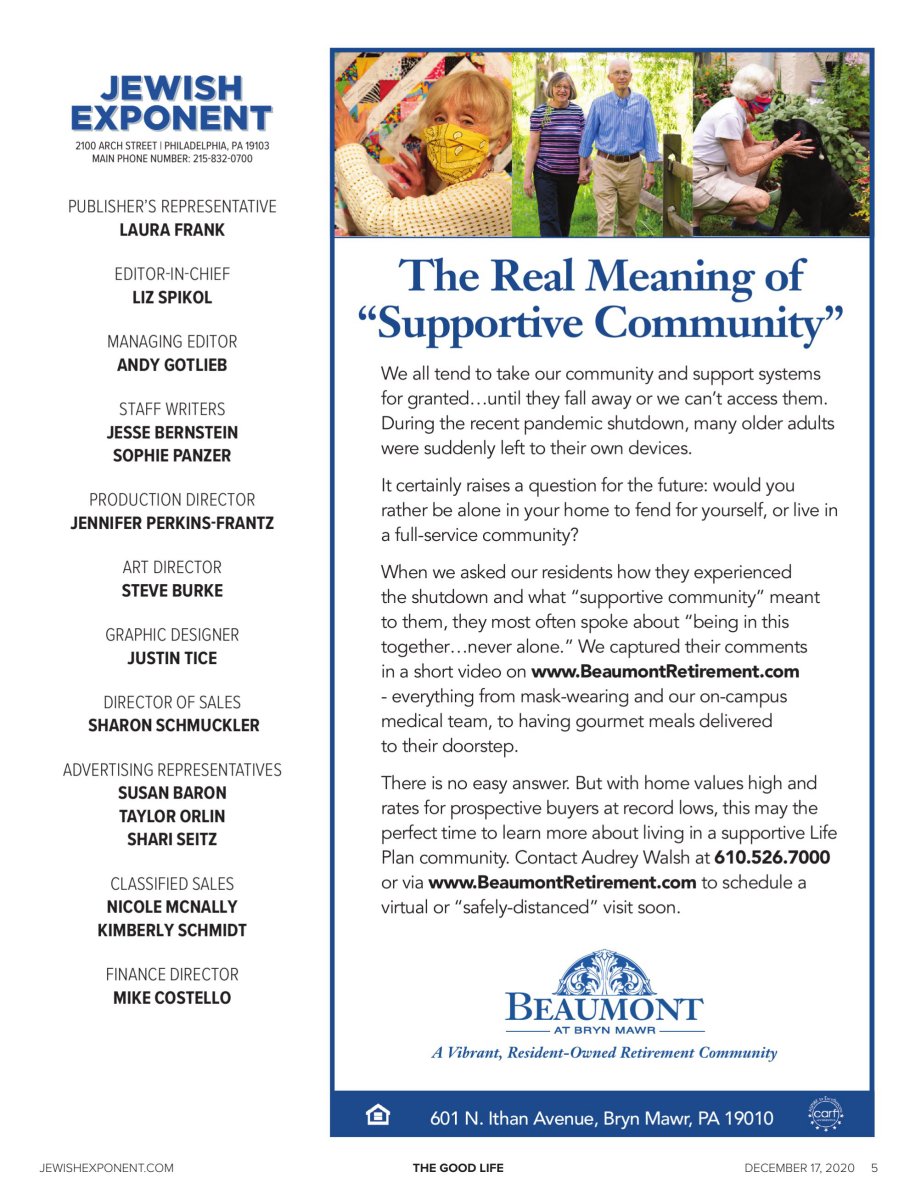 JEWISH EXPONENT
2100 ARCH STREET | PHILADELPHIA, PA 19103
MAIN PHONE NUMBER: 215-832-0700

PUBLISHER'S REPRESENTATIVE
LAURA FRANK

EDITOR-IN-CHIEF
LIZ SPIKOL

MANAGING EDITOR
ANDY GOTLIEB

STAFF WRITERS
JESSE BERNSTEIN
SOPHIE PANZER

PRODUCTION DIRECTOR
JENNIFER PERKINS-FRANTZ

ART DIRECTOR
STEVE BURKE

GRAPHIC DESIGNER
JUSTIN TICE

DIRECTOR OF SALES
SHARON SCHMUCKLER

ADVERTISING REPRESENTATIVES
SUSAN BARON
TAYLOR ORLIN
SHARI SEITZ

CLASSIFIED SALES
NICOLE MCNALLY
KIMBERLY SCHMIDT

FINANCE DIRECTOR
MIKE COSTELLO

The Real Meaning of "Supportive Community"

We all tend to take our community and support systems for granted…until they fall away or we can't access them. During the recent pandemic shutdown, many older adults were suddenly left to their own devices.

It certainly raises a question for the future: would you rather be alone in your home to fend for yourself, or live in a full-service community?

When we asked our residents how they experienced the shutdown and what "supportive community" meant to them, they most often spoke about "being in this together…never alone." We captured their comments in a short video on www.BeaumontRetirement.com - everything from mask-wearing and our on-campus medical team, to having gourmet meals delivered to their doorstep.

There is no easy answer. But with home values high and rates for prospective buyers at record lows, this may the perfect time to learn more about living in a supportive Life Plan community. Contact Audrey Walsh at 610.526.7000 or via www.BeaumontRetirement.com to schedule a virtual or "safely-distanced" visit soon.

BEAUMONT
AT BRYN MAWR
A Vibrant, Resident-Owned Retirement Community

601 N. Ithan Avenue, Bryn Mawr, PA 19010

carf

JEWISHEXPONENT.COM THE GOOD LIFE DECEMBER 17, 2020 5